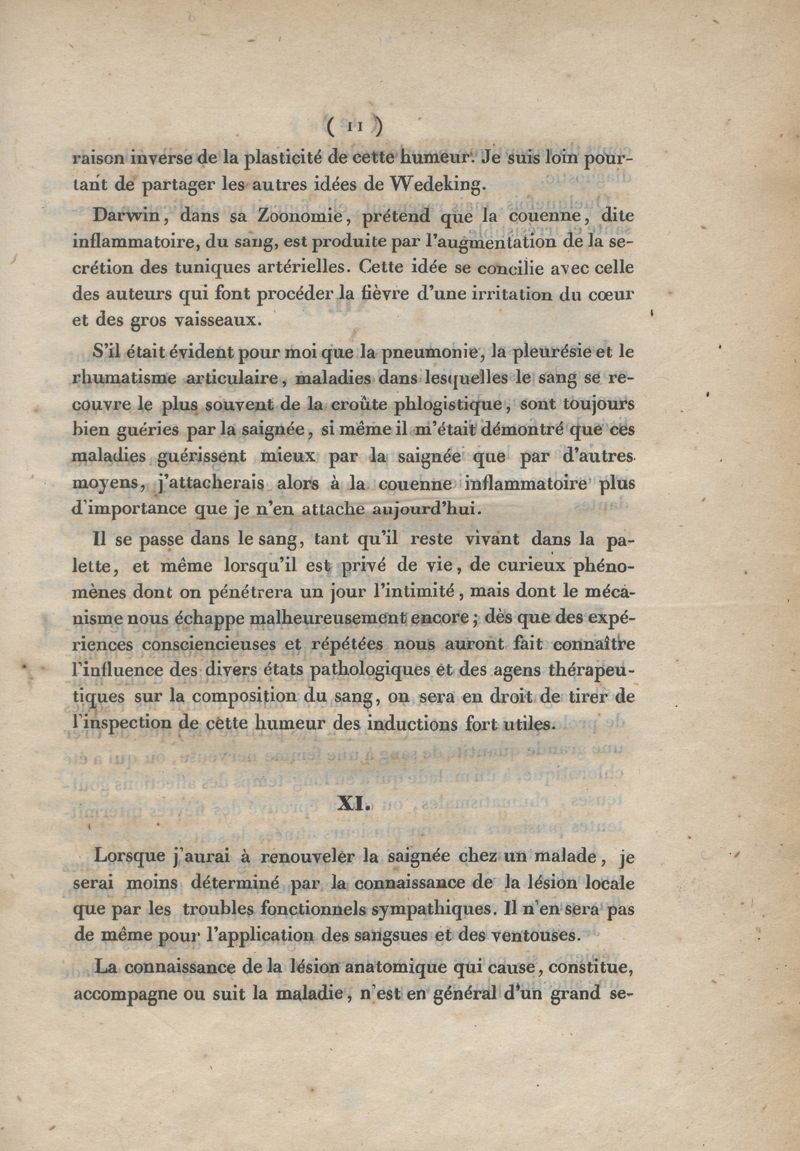 ( 11 )

raison inverse de la plasticité de cette humeur. Je suis loin pourtant de partager les autres idées de Wedeking.

Darwin, dans sa Zoonomie, prétend que la couenne, dite inflammatoire, du sang, est produite par l'augmentation de la secrétion des tuniques artérielles. Cette idée se concilie avec celle des auteurs qui font procéder la fièvre d'une irritation du cœur et des gros vaisseaux.

S'il était évident pour moi que la pneumonie, la pleurésie et le rhumatisme articulaire, maladies dans lesquelles le sang se recouvre le plus souvent de la croûte phlogistique, sont toujours bien guéries par la saignée, si même il m'était démontré que ces maladies guérissent mieux par la saignée que par d'autres moyens, j'attacherais alors à la couenne inflammatoire plus d'importance que je n'en attache aujourd'hui.

Il se passe dans le sang, tant qu'il reste vivant dans la palette, et même lorsqu'il est privé de vie, de curieux phénomènes dont on pénétrera un jour l'intimité, mais dont le mécanisme nous échappe malheureusement encore; dès que des expériences consciencieuses et répétées nous auront fait connaître l'influence des divers états pathologiques et des agens thérapeutiques sur la composition du sang, on sera en droit de tirer de l'inspection de cette humeur des inductions fort utiles.

XI.

Lorsque j'aurai à renouveler la saignée chez un malade, je serai moins déterminé par la connaissance de la lésion locale que par les troubles fonctionnels sympathiques. Il n'en sera pas de même pour l'application des sangsues et des ventouses.

La connaissance de la lésion anatomique qui cause, constitue, accompagne ou suit la maladie, n'est en général d'un grand se-